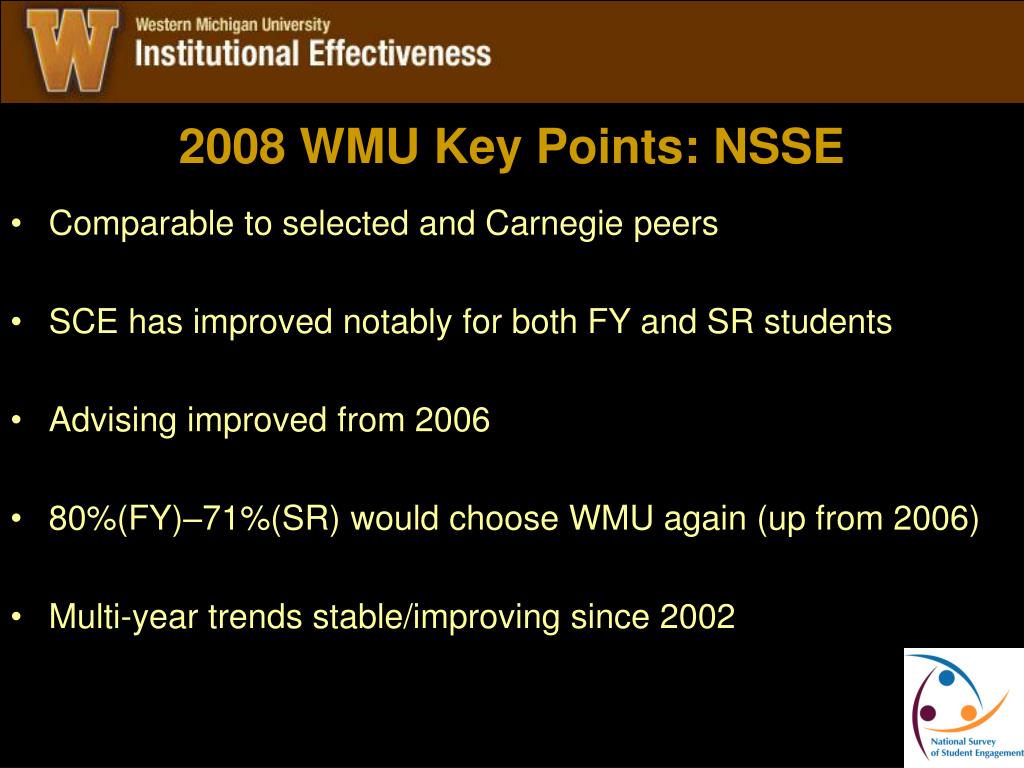 W

Western Michigan University
Institutional Effectiveness

2008 WMU Key Points: NSSE

• Comparable to selected and Carnegie peers

• SCE has improved notably for both FY and SR students

• Advising improved from 2006

• 80%(FY)–71%(SR) would choose WMU again (up from 2006)

• Multi-year trends stable/improving since 2002

National Survey of Student Engagement